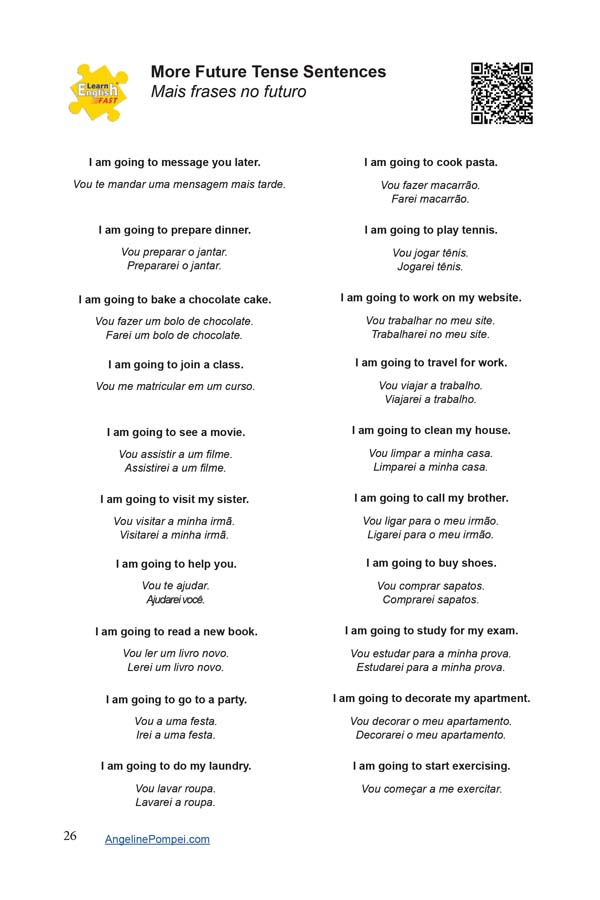 Learn English FAST

More Future Tense Sentences
Mais frases no futuro

I am going to message you later.

Vou te mandar uma mensagem mais tarde.

I am going to prepare dinner.

Vou preparar o jantar.
Prepararei o jantar.

I am going to bake a chocolate cake.

Vou fazer um bolo de chocolate.
Farei um bolo de chocolate.

I am going to join a class.

Vou me matricular em um curso.

I am going to see a movie.

Vou assistir a um filme.
Assistirei a um filme.

I am going to visit my sister.

Vou visitar a minha irmã.
Visitarei a minha irmã.

I am going to help you.

Vou te ajudar.
Ajudarei você.

I am going to read a new book.

Vou ler um livro novo.
Lerei um livro novo.

I am going to go to a party.

Vou a uma festa.
Irei a uma festa.

I am going to do my laundry.

Vou lavar roupa.
Lavarei a roupa.

I am going to cook pasta.

Vou fazer macarrão.
Farei macarrão.

I am going to play tennis.

Vou jogar tênis.
Jogarei tênis.

I am going to work on my website.

Vou trabalhar no meu site.
Trabalharei no meu site.

I am going to travel for work.

Vou viajar a trabalho.
Viajarei a trabalho.

I am going to clean my house.

Vou limpar a minha casa.
Limparei a minha casa.

I am going to call my brother.

Vou ligar para o meu irmão.
Ligarei para o meu irmão.

I am going to buy shoes.

Vou comprar sapatos.
Comprarei sapatos.

I am going to study for my exam.

Vou estudar para a minha prova.
Estudarei para a minha prova.

I am going to decorate my apartment.

Vou decorar o meu apartamento.
Decorarei o meu apartamento.

I am going to start exercising.

Vou começar a me exercitar.

26 AngelinePompei.com